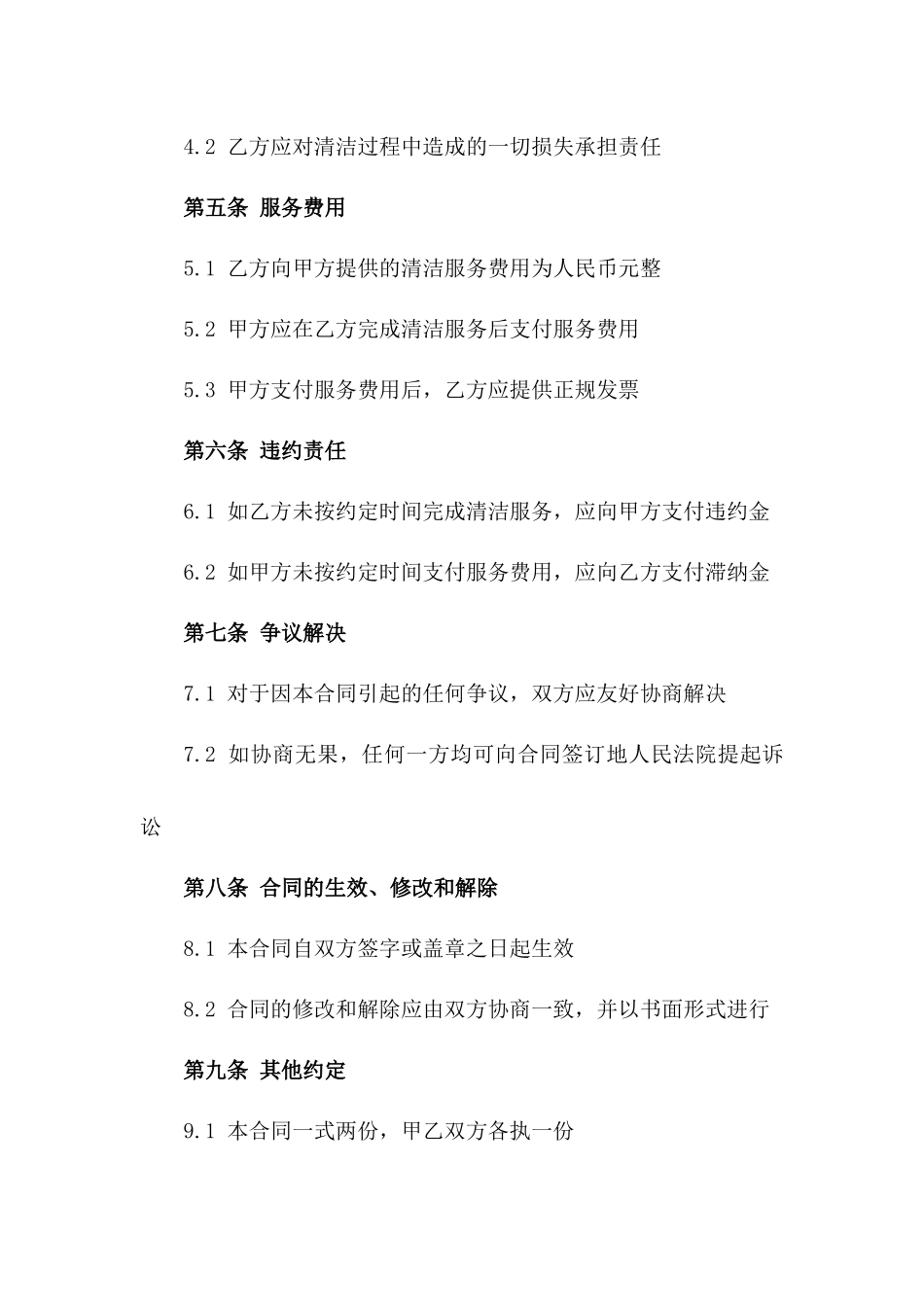 4.2 乙方应对清洁过程中造成的一切损失承担责任

第五条 服务费用

5.1 乙方向甲方提供的清洁服务费用为人民币元整

5.2 甲方应在乙方完成清洁服务后支付服务费用

5.3 甲方支付服务费用后，乙方应提供正规发票

第六条 违约责任

6.1 如乙方未按约定时间完成清洁服务，应向甲方支付违约金

6.2 如甲方未按约定时间支付服务费用，应向乙方支付滞纳金

第七条 争议解决

7.1 对于因本合同引起的任何争议，双方应友好协商解决

7.2 如协商无果，任何一方均可向合同签订地人民法院提起诉讼

第八条 合同的生效、修改和解除

8.1 本合同自双方签字或盖章之日起生效

8.2 合同的修改和解除应由双方协商一致，并以书面形式进行

第九条 其他约定

9.1 本合同一式两份，甲乙双方各执一份